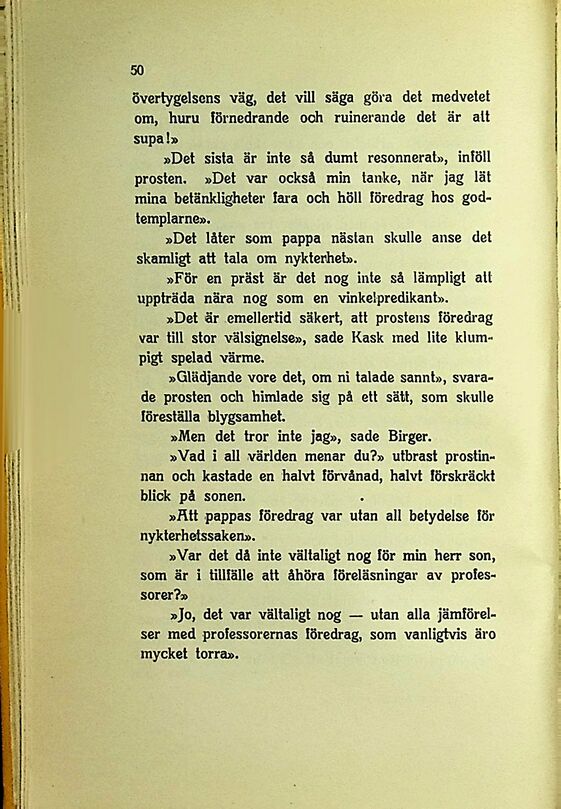 50

övertygelsens väg, det vill säga göra det medvetet om, huru förnedrande och ruinerande det är att supa!»

»Det sista är inte så dumt resonnerat», inföll prosten. »Det var också min tanke, när jag lät mina betänkligheter fara och höll föredrag hos godtemplarne».

»Det låter som pappa nästan skulle anse det skamligt att tala om nykterhet».

»För en präst är det nog inte så lämpligt att uppträda nära nog som en vinkelpredikant».

»Det är emellertid säkert, att prostens föredrag var till stor välsignelse», sade Kask med lite klumpigt spelad värme.

»Glädjande vore det, om ni talade sannt», svarade prosten och himlade sig på ett sätt, som skulle föreställa blygsamhet.

»Men det tror inte jag», sade Birger.

»Vad i all världen menar du?» utbrast prostinnan och kastade en halvt förvånad, halvt förskräckt blick på sonen.

»Att pappas föredrag var utan all betydelse för nykterhetssaken».

»Var det då inte vältaligt nog för min herr son, som är i tillfälle att åhöra föreläsningar av professorer?»

»Jo, det var vältaligt nog — utan alla jämförelser med professorernas föredrag, som vanligtvis äro mycket torra».